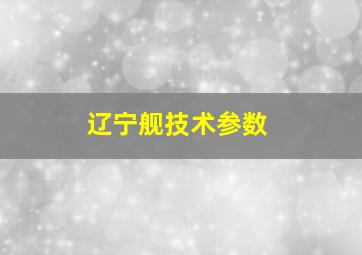 辽宁舰技术参数